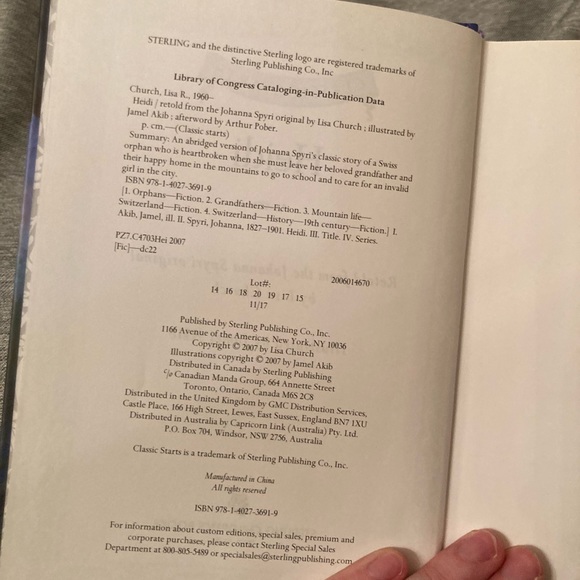 STERLING and the distinctive Sterling logo are registered trademarks of Sterling Publishing Co., Inc

Library of Congress Cataloging-in-Publication Data

Church, Lisa R., 1960–
Heidi / retold from the Johanna Spyri original by Lisa Church ; illustrated by Jamel Akib ; afterword by Arthur Pober.
p. cm.—(Classic starts)
Summary: An abridged version of Johanna Spyri's classic story of a Swiss orphan who is heartbroken when she must leave her beloved grandfather and their happy home in the mountains to go to school and to care for an invalid girl in the city.
ISBN 978-1-4027-3691-9
[1. Orphans—Fiction. 2. Grandfathers—Fiction. 3. Mountain life—Switzerland—Fiction. 4. Switzerland—History—19th century—Fiction.] I. Akib, Jamel, ill. II. Spyri, Johanna, 1827–1901. Heidi. III. Title. IV. Series.
PZ7.C4703Hei 2007
[Fic]—dc22

2006014670

Lot#:
14 16 18 20 19 17 15
11/17

Published by Sterling Publishing Co., Inc.
1166 Avenue of the Americas, New York, NY 10036
Copyright © 2007 by Lisa Church
Illustrations copyright © 2007 by Jamel Akib
Distributed in Canada by Sterling Publishing
c/o Canadian Manda Group, 664 Annette Street
Toronto, Ontario, Canada M6S 2C8
Distributed in the United Kingdom by GMC Distribution Services,
Castle Place, 166 High Street, Lewes, East Sussex, England BN7 1XU
Distributed in Australia by Capricorn Link (Australia) Pty. Ltd.
P.O. Box 704, Windsor, NSW 2756, Australia

Classic Starts is a trademark of Sterling Publishing Co., Inc.

Manufactured in China
All rights reserved

ISBN 978-1-4027-3691-9

For information about custom editions, special sales, premium and corporate purchases, please contact Sterling Special Sales Department at 800-805-5489 or specialsales@sterlingpublishing.com